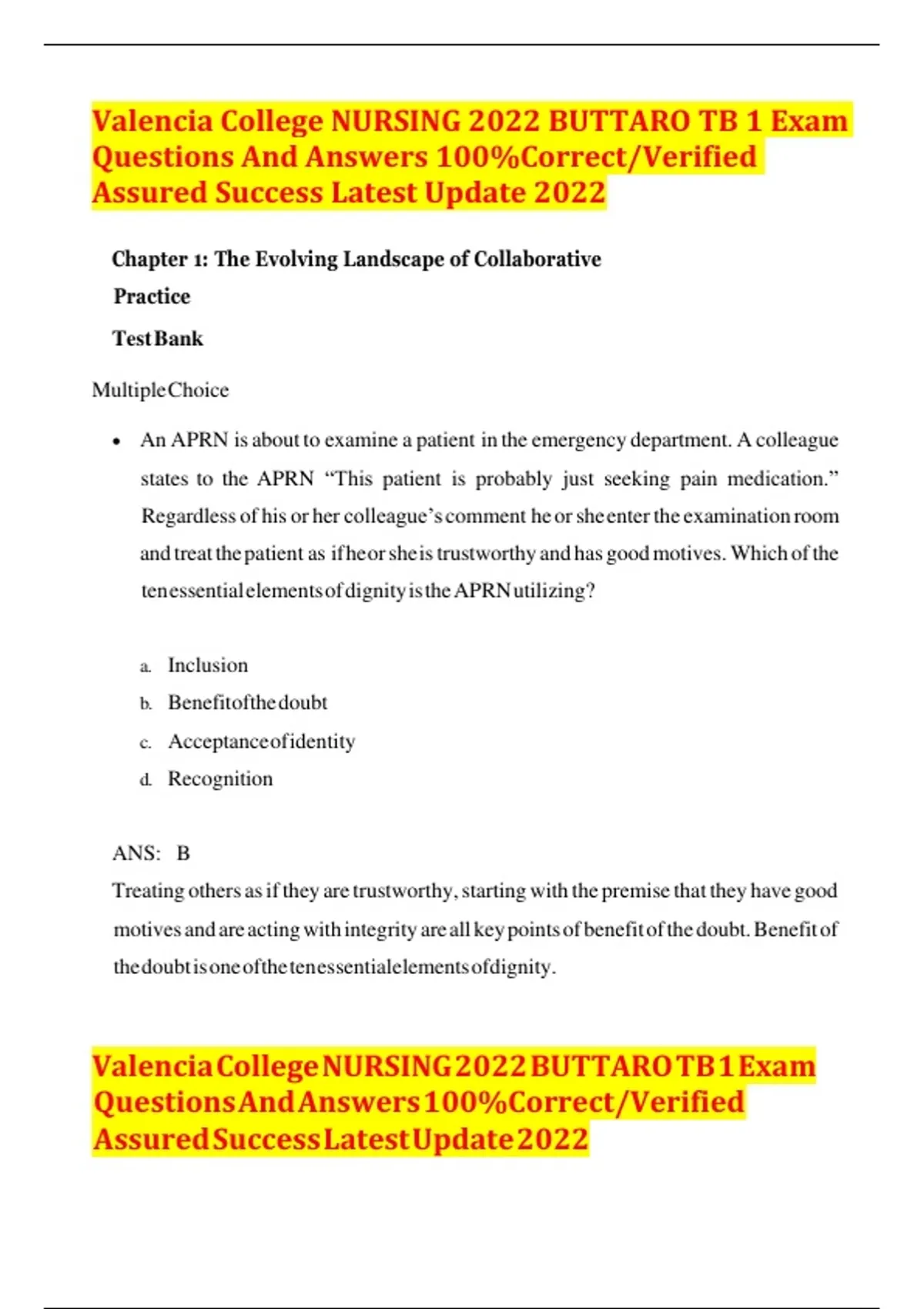 Valencia College NURSING 2022 BUTTARO TB 1 Exam Questions And Answers 100%Correct/Verified Assured Success Latest Update 2022

Chapter 1: The Evolving Landscape of Collaborative Practice

Test Bank

Multiple Choice

• An APRN is about to examine a patient in the emergency department. A colleague states to the APRN "This patient is probably just seeking pain medication." Regardless of his or her colleague's comment he or she enter the examination room and treat the patient as if he or she is trustworthy and has good motives. Which of the ten essential elements of dignity is the APRN utilizing?

a. Inclusion
b. Benefit of the doubt
c. Acceptance of identity
d. Recognition

ANS: B
Treating others as if they are trustworthy, starting with the premise that they have good motives and are acting with integrity are all key points of benefit of the doubt. Benefit of the doubt is one of the ten essential elements of dignity.

Valencia College NURSING 2022 BUTTARO TB 1 Exam Questions And Answers 100%Correct/Verified Assured Success Latest Update 2022